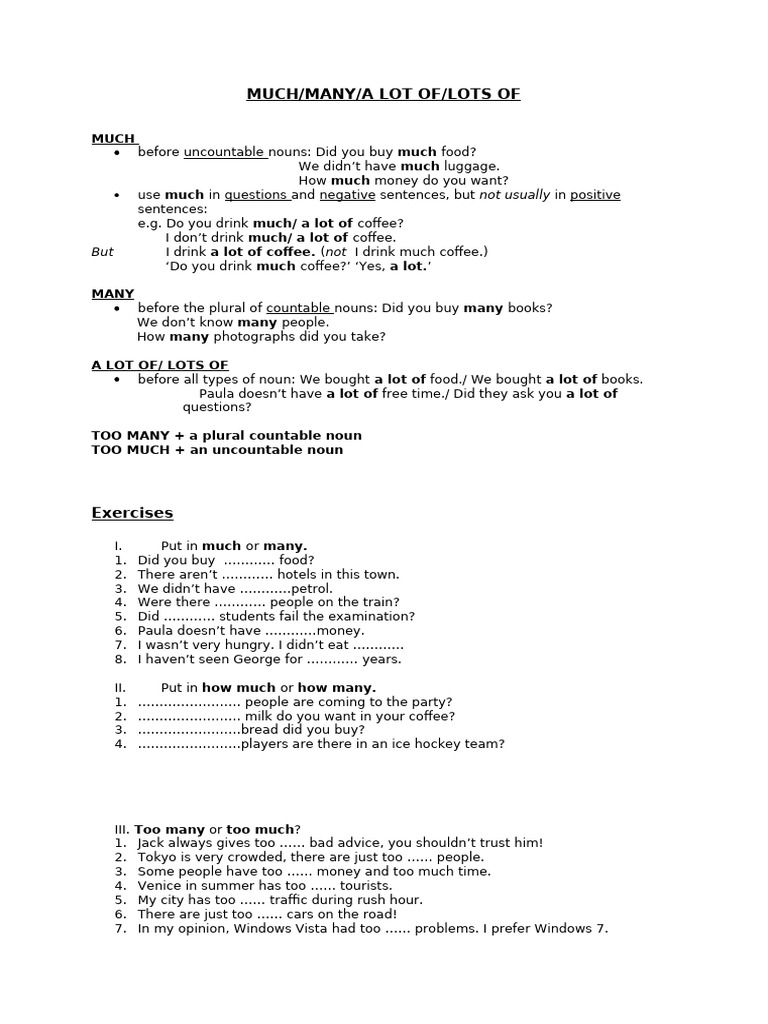 MUCH/MANY/A LOT OF/LOTS OF

MUCH
• before uncountable nouns: Did you buy much food?
We didn't have much luggage.
How much money do you want?
• use much in questions and negative sentences, but not usually in positive sentences:
e.g. Do you drink much/ a lot of coffee?
I don't drink much/ a lot of coffee.
But I drink a lot of coffee. (not I drink much coffee.)
'Do you drink much coffee?' 'Yes, a lot.'

MANY
• before the plural of countable nouns: Did you buy many books?
We don't know many people.
How many photographs did you take?

A LOT OF/ LOTS OF
• before all types of noun: We bought a lot of food./ We bought a lot of books.
Paula doesn't have a lot of free time./ Did they ask you a lot of questions?

TOO MANY + a plural countable noun
TOO MUCH + an uncountable noun

Exercises

I. Put in much or many.
1. Did you buy ............ food?
2. There aren't ............ hotels in this town.
3. We didn't have ............petrol.
4. Were there ............ people on the train?
5. Did ............ students fail the examination?
6. Paula doesn't have ............money.
7. I wasn't very hungry. I didn't eat ............
8. I haven't seen George for ............ years.

II. Put in how much or how many.
1. ........................ people are coming to the party?
2. ........................ milk do you want in your coffee?
3. ........................bread did you buy?
4. ........................players are there in an ice hockey team?

III. Too many or too much?
1. Jack always gives too ...... bad advice, you shouldn't trust him!
2. Tokyo is very crowded, there are just too ...... people.
3. Some people have too ...... money and too much time.
4. Venice in summer has too ...... tourists.
5. My city has too ...... traffic during rush hour.
6. There are just too ...... cars on the road!
7. In my opinion, Windows Vista had too ...... problems. I prefer Windows 7.